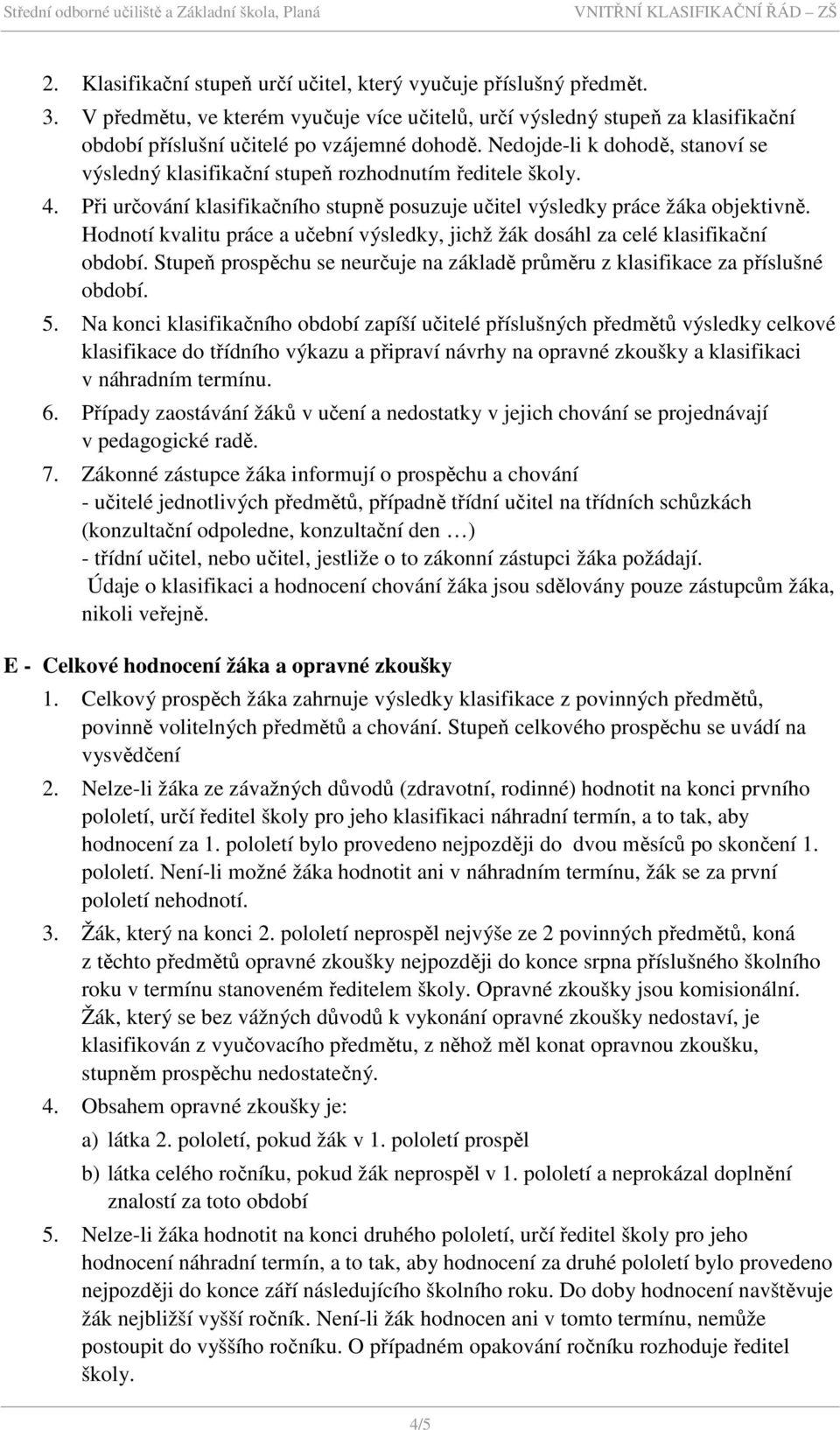 Střední odborné učiliště a Základní škola, Planá VNITŘNÍ KLASIFIKAČNÍ ŘÁD – ZŠ

2. Klasifikační stupeň určí učitel, který vyučuje příslušný předmět.
3. V předmětu, ve kterém vyučuje více učitelů, určí výsledný stupeň za klasifikační období příslušní učitelé po vzájemné dohodě. Nedojde-li k dohodě, stanoví se výsledný klasifikační stupeň rozhodnutím ředitele školy.
4. Při určování klasifikačního stupně posuzuje učitel výsledky práce žáka objektivně. Hodnotí kvalitu práce a učební výsledky, jichž žák dosáhl za celé klasifikační období. Stupeň prospěchu se neurčuje na základě průměru z klasifikace za příslušné období.
5. Na konci klasifikačního období zapíší učitelé příslušných předmětů výsledky celkové klasifikace do třídního výkazu a připraví návrhy na opravné zkoušky a klasifikaci v náhradním termínu.
6. Případy zaostávání žáků v učení a nedostatky v jejich chování se projednávají v pedagogické radě.
7. Zákonné zástupce žáka informují o prospěchu a chování
- učitelé jednotlivých předmětů, případně třídní učitel na třídních schůzkách (konzultační odpoledne, konzultační den …)
- třídní učitel, nebo učitel, jestliže o to zákonní zástupci žáka požádají.
Údaje o klasifikaci a hodnocení chování žáka jsou sdělovány pouze zástupcům žáka, nikoli veřejně.

E - Celkové hodnocení žáka a opravné zkoušky
1. Celkový prospěch žáka zahrnuje výsledky klasifikace z povinných předmětů, povinně volitelných předmětů a chování. Stupeň celkového prospěchu se uvádí na vysvědčení
2. Nelze-li žáka ze závažných důvodů (zdravotní, rodinné) hodnotit na konci prvního pololetí, určí ředitel školy pro jeho klasifikaci náhradní termín, a to tak, aby hodnocení za 1. pololetí bylo provedeno nejpozději do dvou měsíců po skončení 1. pololetí. Není-li možné žáka hodnotit ani v náhradním termínu, žák se za první pololetí nehodnotí.
3. Žák, který na konci 2. pololetí neprospěl nejvýše ze 2 povinných předmětů, koná z těchto předmětů opravné zkoušky nejpozději do konce srpna příslušného školního roku v termínu stanoveném ředitelem školy. Opravné zkoušky jsou komisionální. Žák, který se bez vážných důvodů k vykonání opravné zkoušky nedostaví, je klasifikován z vyučovacího předmětu, z něhož měl konat opravnou zkoušku, stupněm prospěchu nedostatečný.
4. Obsahem opravné zkoušky je:
a) látka 2. pololetí, pokud žák v 1. pololetí prospěl
b) látka celého ročníku, pokud žák neprospěl v 1. pololetí a neprokázal doplnění znalostí za toto období
5. Nelze-li žáka hodnotit na konci druhého pololetí, určí ředitel školy pro jeho hodnocení náhradní termín, a to tak, aby hodnocení za druhé pololetí bylo provedeno nejpozději do konce září následujícího školního roku. Do doby hodnocení navštěvuje žák nejbližší vyšší ročník. Není-li žák hodnocen ani v tomto termínu, nemůže postoupit do vyššího ročníku. O případném opakování ročníku rozhoduje ředitel školy.

4/5